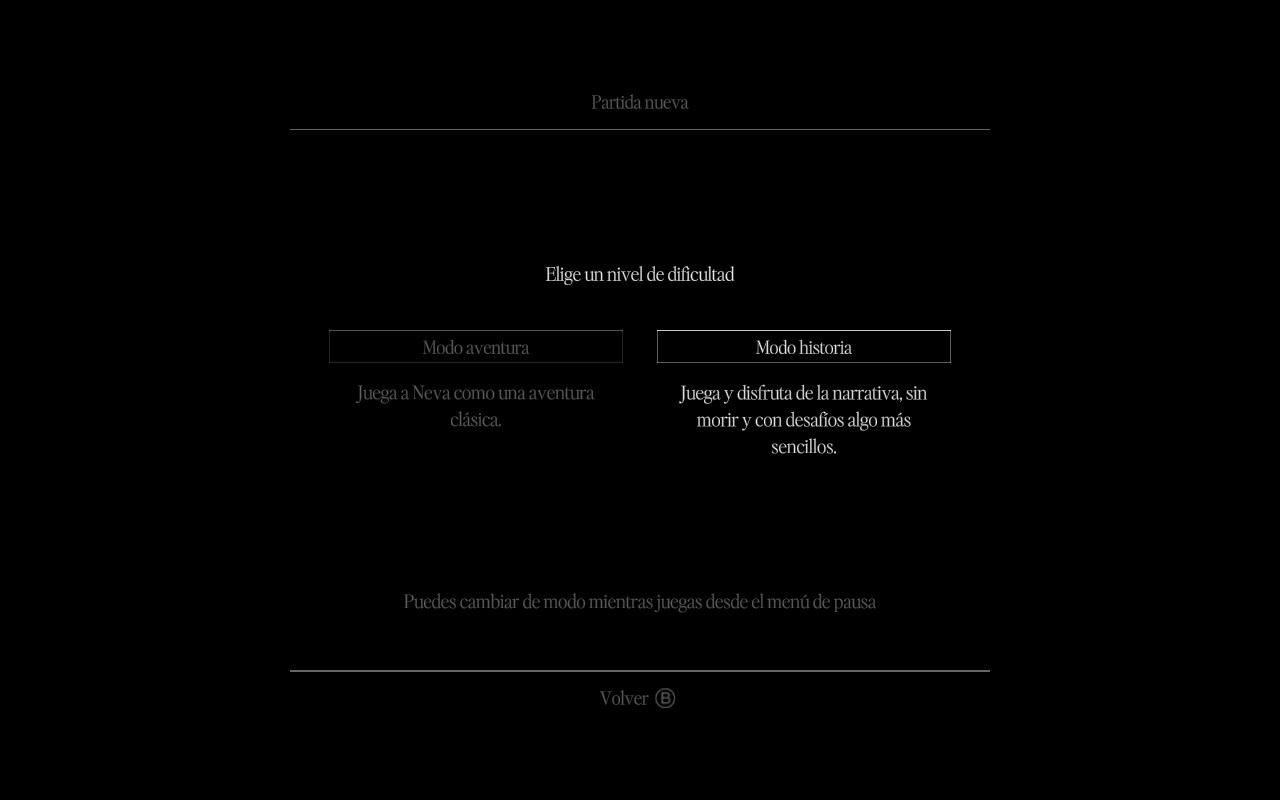 Partida nueva

Elige un nivel de dificultad

Modo aventura

Juega a Neva como una aventura clásica.

Modo historia

Juega y disfruta de la narrativa, sin morir y con desafíos algo más sencillos.

Puedes cambiar de modo mientras juegas desde el menú de pausa

Volver B